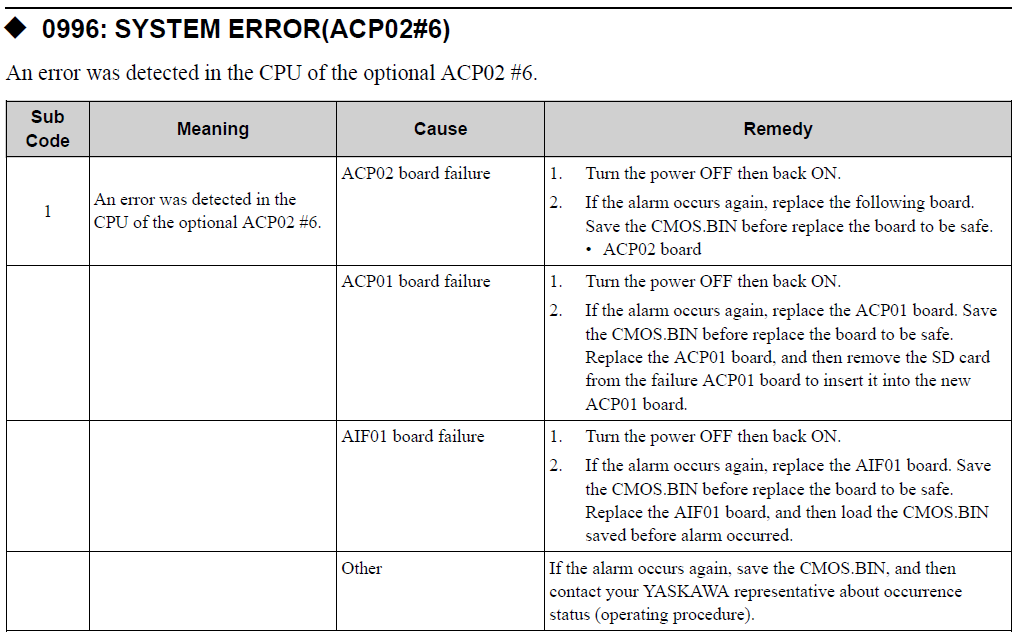 ◆ 0996: SYSTEM ERROR(ACP02#6)

An error was detected in the CPU of the optional ACP02 #6.

| Sub Code | Meaning | Cause | Remedy |
|---|---|---|---|
| 1 | An error was detected in the CPU of the optional ACP02 #6. | ACP02 board failure | 1. Turn the power OFF then back ON. 2. If the alarm occurs again, replace the following board. Save the CMOS.BIN before replace the board to be safe. • ACP02 board |
| | | ACP01 board failure | 1. Turn the power OFF then back ON. 2. If the alarm occurs again, replace the ACP01 board. Save the CMOS.BIN before replace the board to be safe. Replace the ACP01 board, and then remove the SD card from the failure ACP01 board to insert it into the new ACP01 board. |
| | | AIF01 board failure | 1. Turn the power OFF then back ON. 2. If the alarm occurs again, replace the AIF01 board. Save the CMOS.BIN before replace the board to be safe. Replace the AIF01 board, and then load the CMOS.BIN saved before alarm occurred. |
| | | Other | If the alarm occurs again, save the CMOS.BIN, and then contact your YASKAWA representative about occurrence status (operating procedure). |